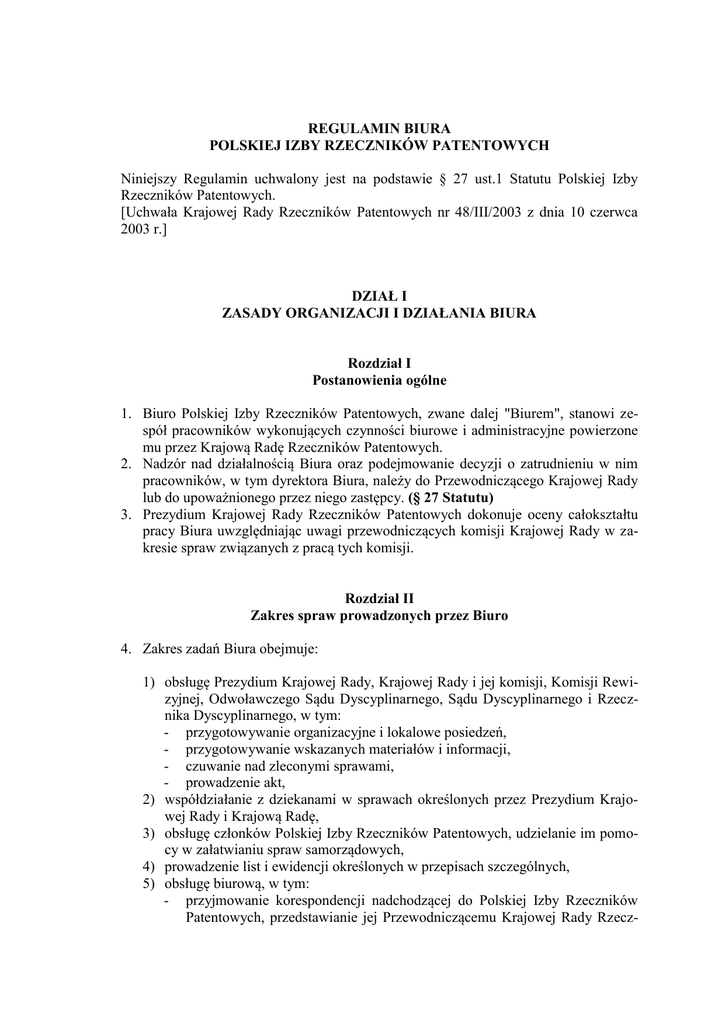 REGULAMIN BIURA
POLSKIEJ IZBY RZECZNIKÓW PATENTOWYCH

Niniejszy Regulamin uchwalony jest na podstawie § 27 ust.1 Statutu Polskiej Izby Rzeczników Patentowych.
[Uchwała Krajowej Rady Rzeczników Patentowych nr 48/III/2003 z dnia 10 czerwca 2003 r.]

DZIAŁ I
ZASADY ORGANIZACJI I DZIAŁANIA BIURA

Rozdział I
Postanowienia ogólne

1. Biuro Polskiej Izby Rzeczników Patentowych, zwane dalej "Biurem", stanowi zespół pracowników wykonujących czynności biurowe i administracyjne powierzone mu przez Krajową Radę Rzeczników Patentowych.
2. Nadzór nad działalnością Biura oraz podejmowanie decyzji o zatrudnieniu w nim pracowników, w tym dyrektora Biura, należy do Przewodniczącego Krajowej Rady lub do upoważnionego przez niego zastępcy. (§ 27 Statutu)
3. Prezydium Krajowej Rady Rzeczników Patentowych dokonuje oceny całokształtu pracy Biura uwzględniając uwagi przewodniczących komisji Krajowej Rady w zakresie spraw związanych z pracą tych komisji.

Rozdział II
Zakres spraw prowadzonych przez Biuro

4. Zakres zadań Biura obejmuje:

1) obsługę Prezydium Krajowej Rady, Krajowej Rady i jej komisji, Komisji Rewizyjnej, Odwoławczego Sądu Dyscyplinarnego, Sądu Dyscyplinarnego i Rzecznika Dyscyplinarnego, w tym:
- przygotowywanie organizacyjne i lokalowe posiedzeń,
- przygotowywanie wskazanych materiałów i informacji,
- czuwanie nad zleconymi sprawami,
- prowadzenie akt,
2) współdziałanie z dziekanami w sprawach określonych przez Prezydium Krajowej Rady i Krajową Radę,
3) obsługę członków Polskiej Izby Rzeczników Patentowych, udzielanie im pomocy w załatwianiu spraw samorządowych,
4) prowadzenie list i ewidencji określonych w przepisach szczególnych,
5) obsługę biurową, w tym:
- przyjmowanie korespondencji nadchodzącej do Polskiej Izby Rzeczników Patentowych, przedstawianie jej Przewodniczącemu Krajowej Rady Rzecz-